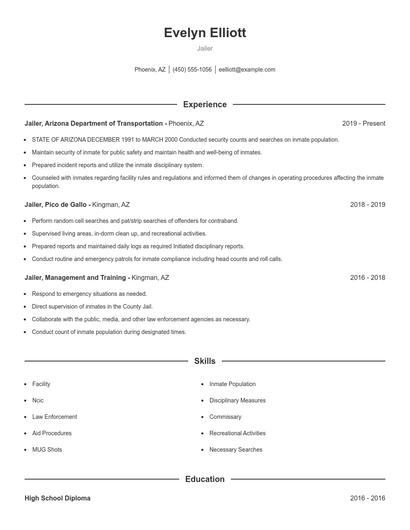 Evelyn Elliott

Jailer

Phoenix, AZ | (450) 555-1056 | eelliott@example.com

Experience

Jailer, Arizona Department of Transportation - Phoenix, AZ 2019 - Present

- STATE OF ARIZONA DECEMBER 1991 to MARCH 2000 Conducted security counts and searches on inmate population.
- Maintain security of inmate for public safety and maintain health and well-being of inmates.
- Prepared incident reports and utilize the inmate disciplinary system.
- Counseled with inmates regarding facility rules and regulations and informed them of changes in operating procedures affecting the inmate population.

Jailer, Pico de Gallo - Kingman, AZ 2018 - 2019

- Perform random cell searches and pat/strip searches of offenders for contraband.
- Supervised living areas, in-dorm clean up, and recreational activities.
- Prepared reports and maintained daily logs as required Initiated disciplinary reports.
- Conduct routine and emergency patrols for inmate compliance including head counts and roll calls.

Jailer, Management and Training - Kingman, AZ 2016 - 2018

- Respond to emergency situations as needed.
- Direct supervision of inmates in the County Jail.
- Collaborate with the public, media, and other law enforcement agencies as necessary.
- Conduct count of inmate population during designated times.

Skills

- Facility
- Ncic
- Law Enforcement
- Aid Procedures
- MUG Shots
- Inmate Population
- Disciplinary Measures
- Commissary
- Recreational Activities
- Necessary Searches

Education

High School Diploma 2016 - 2016